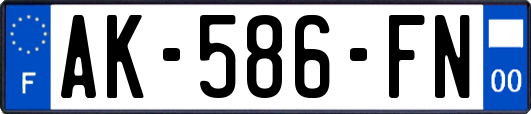 F
AK-586-FN
00